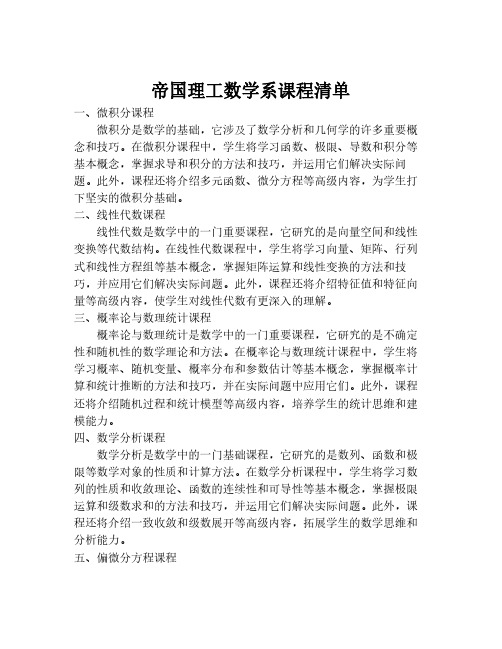 帝国理工数学系课程清单

一、微积分课程

微积分是数学的基础，它涉及了数学分析和几何学的许多重要概念和技巧。在微积分课程中，学生将学习函数、极限、导数和积分等基本概念，掌握求导和积分的方法和技巧，并运用它们解决实际问题。此外，课程还将介绍多元函数、微分方程等高级内容，为学生打下坚实的微积分基础。

二、线性代数课程

线性代数是数学中的一门重要课程，它研究的是向量空间和线性变换等代数结构。在线性代数课程中，学生将学习向量、矩阵、行列式和线性方程组等基本概念，掌握矩阵运算和线性变换的方法和技巧，并应用它们解决实际问题。此外，课程还将介绍特征值和特征向量等高级内容，使学生对线性代数有更深入的理解。

三、概率论与数理统计课程

概率论与数理统计是数学中的一门重要课程，它研究的是不确定性和随机性的数学理论和方法。在概率论与数理统计课程中，学生将学习概率、随机变量、概率分布和参数估计等基本概念，掌握概率计算和统计推断的方法和技巧，并在实际问题中应用它们。此外，课程还将介绍随机过程和统计模型等高级内容，培养学生的统计思维和建模能力。

四、数学分析课程

数学分析是数学中的一门基础课程，它研究的是数列、函数和极限等数学对象的性质和计算方法。在数学分析课程中，学生将学习数列的性质和收敛理论、函数的连续性和可导性等基本概念，掌握极限运算和级数求和的方法和技巧，并运用它们解决实际问题。此外，课程还将介绍一致收敛和级数展开等高级内容，拓展学生的数学思维和分析能力。

五、偏微分方程课程